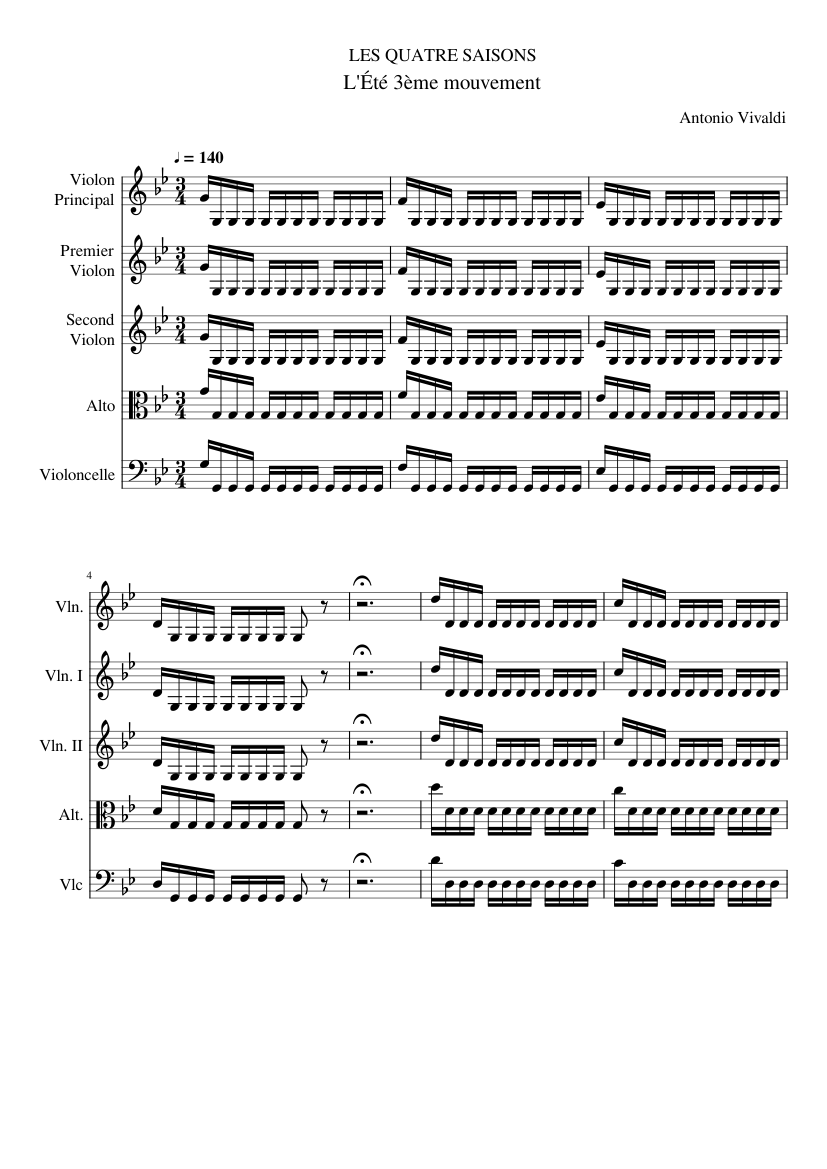 LES QUATRE SAISONS
L'Été 3ème mouvement

Antonio Vivaldi

♩ = 140

Violon
Principal

Premier
Violon

Second
Violon

Alto

Violoncelle

4

Vln.

Vln. I

Vln. II

Alt.

Vlc